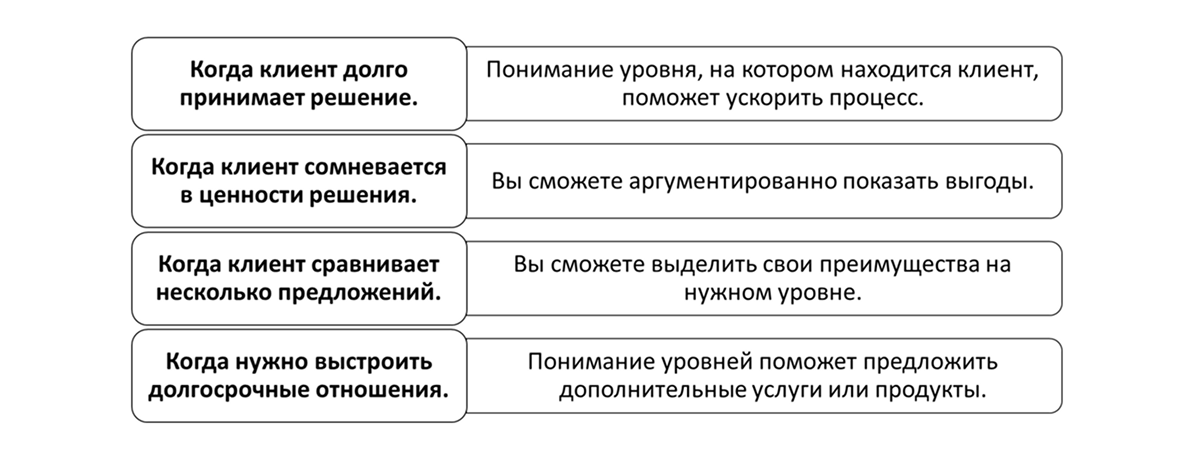 Когда клиент долго принимает решение.

Понимание уровня, на котором находится клиент, поможет ускорить процесс.

Когда клиент сомневается в ценности решения.

Вы сможете аргументированно показать выгоды.

Когда клиент сравнивает несколько предложений.

Вы сможете выделить свои преимущества на нужном уровне.

Когда нужно выстроить долгосрочные отношения.

Понимание уровней поможет предложить дополнительные услуги или продукты.